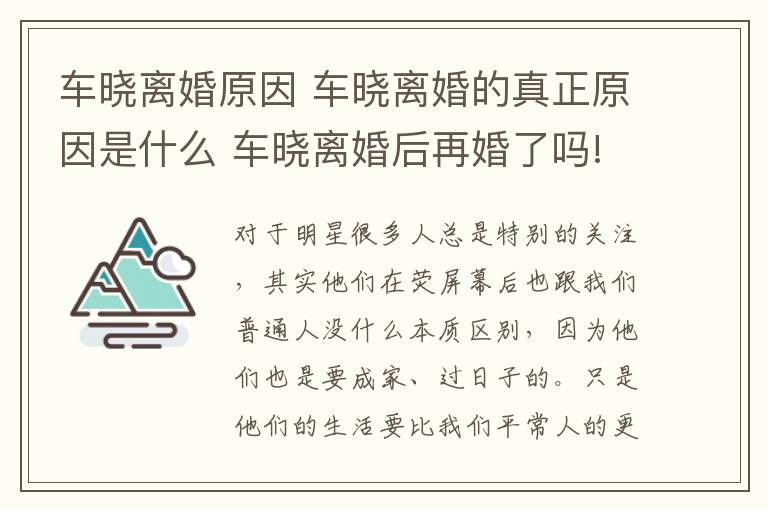 车晓离婚原因 车晓离婚的真正原因是什么 车晓离婚后再婚了吗!

对于明星很多人总是特别的关注，其实他们在荧屏幕后也跟我们普通人没什么本质区别，因为他们也是要成家、过日子的。只是他们的生活要比我们平常人的更